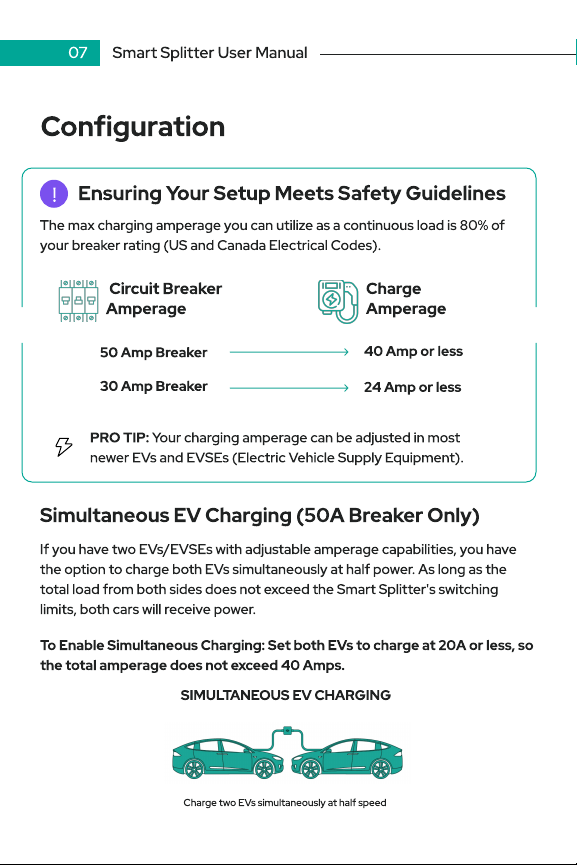 07 Smart Splitter User Manual

Configuration

! Ensuring Your Setup Meets Safety Guidelines

The max charging amperage you can utilize as a continuous load is 80% of your breaker rating (US and Canada Electrical Codes).

| Circuit Breaker Amperage | Charge Amperage |
|---|---|
| 50 Amp Breaker | 40 Amp or less |
| 30 Amp Breaker | 24 Amp or less |

PRO TIP: Your charging amperage can be adjusted in most newer EVs and EVSEs (Electric Vehicle Supply Equipment).

Simultaneous EV Charging (50A Breaker Only)

If you have two EVs/EVSEs with adjustable amperage capabilities, you have the option to charge both EVs simultaneously at half power. As long as the total load from both sides does not exceed the Smart Splitter's switching limits, both cars will receive power.

To Enable Simultaneous Charging: Set both EVs to charge at 20A or less, so the total amperage does not exceed 40 Amps.

SIMULTANEOUS EV CHARGING

Charge two EVs simultaneously at half speed